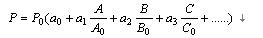 $P = P_0(a_0 + a_1 \frac{A}{A_0} + a_2 \frac{B}{B_0} + a_3 \frac{C}{C_0} + ......)$ ↓